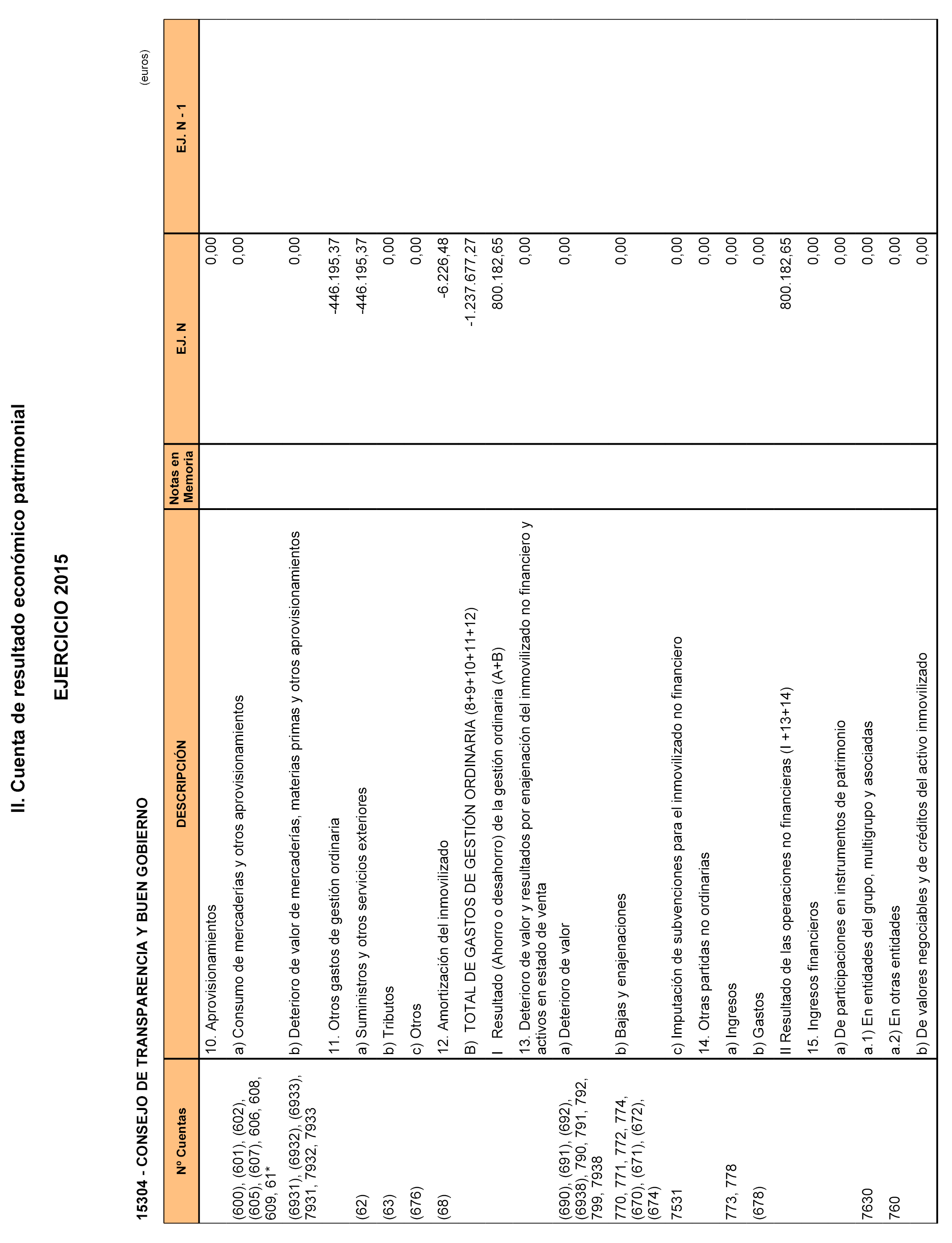 II. Cuenta de resultado económico patrimonial

EJERCICIO 2015

15304 - CONSEJO DE TRANSPARENCIA Y BUEN GOBIERNO

(euros)

| Nº Cuentas | DESCRIPCIÓN | Notas en Memoria | EJ. N | EJ. N - 1 |
|---|---|---|---|---|
| | 10. Aprovisionamientos | | 0,00 | |
| (600), (601), (602), (605), (607), 606, 608, 609, 61* | a) Consumo de mercaderías y otros aprovisionamientos | | 0,00 | |
| (6931), (6932), (6933), 7931, 7932, 7933 | b) Deterioro de valor de mercaderías, materias primas y otros aprovisionamientos | | 0,00 | |
| | 11. Otros gastos de gestión ordinaria | | -446.195,37 | |
| (62) | a) Suministros y otros servicios exteriores | | -446.195,37 | |
| (63) | b) Tributos | | 0,00 | |
| (676) | c) Otros | | 0,00 | |
| (68) | 12. Amortización del inmovilizado | | -6.226,48 | |
| | B) TOTAL DE GASTOS DE GESTIÓN ORDINARIA (8+9+10+11+12) | | -1.237.677,27 | |
| | I Resultado (Ahorro o desahorro) de la gestión ordinaria (A+B) | | 800.182,65 | |
| | 13. Deterioro de valor y resultados por enajenación del inmovilizado no financiero y activos en estado de venta | | 0,00 | |
| (690), (691), (692), (6938), 790, 791, 792, 799, 7938 | a) Deterioro de valor | | 0,00 | |
| 770, 771, 772, 774, (670), (671), (672), (674) | b) Bajas y enajenaciones | | 0,00 | |
| 7531 | c) Imputación de subvenciones para el inmovilizado no financiero | | 0,00 | |
| | 14. Otras partidas no ordinarias | | 0,00 | |
| 773, 778 | a) Ingresos | | 0,00 | |
| (678) | b) Gastos | | 0,00 | |
| | II Resultado de las operaciones no financieras (I +13+14) | | 800.182,65 | |
| | 15. Ingresos financieros | | 0,00 | |
| | a) De participaciones en instrumentos de patrimonio | | 0,00 | |
| 7630 | a.1) En entidades del grupo, multigrupo y asociadas | | 0,00 | |
| 760 | a.2) En otras entidades | | 0,00 | |
| | b) De valores negociables y de créditos del activo inmovilizado | | 0,00 | |